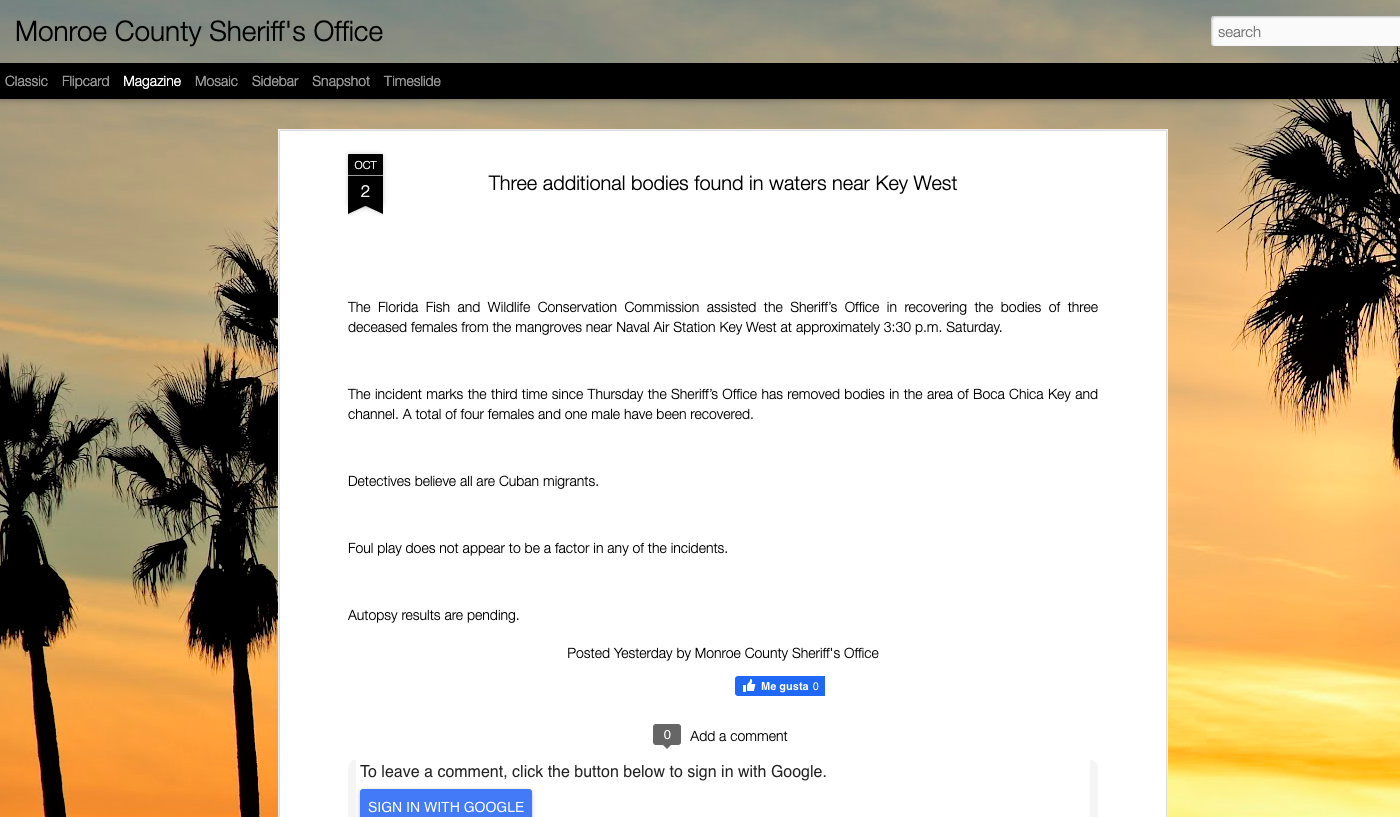 Monroe County Sheriff's Office

search

Classic Flipcard Magazine Mosaic Sidebar Snapshot Timeslide

OCT
2

Three additional bodies found in waters near Key West

The Florida Fish and Wildlife Conservation Commission assisted the Sheriff's Office in recovering the bodies of three deceased females from the mangroves near Naval Air Station Key West at approximately 3:30 p.m. Saturday.

The incident marks the third time since Thursday the Sheriff's Office has removed bodies in the area of Boca Chica Key and channel. A total of four females and one male have been recovered.

Detectives believe all are Cuban migrants.

Foul play does not appear to be a factor in any of the incidents.

Autopsy results are pending.

Posted Yesterday by Monroe County Sheriff's Office

Me gusta 0

0 Add a comment

To leave a comment, click the button below to sign in with Google.

SIGN IN WITH GOOGLE